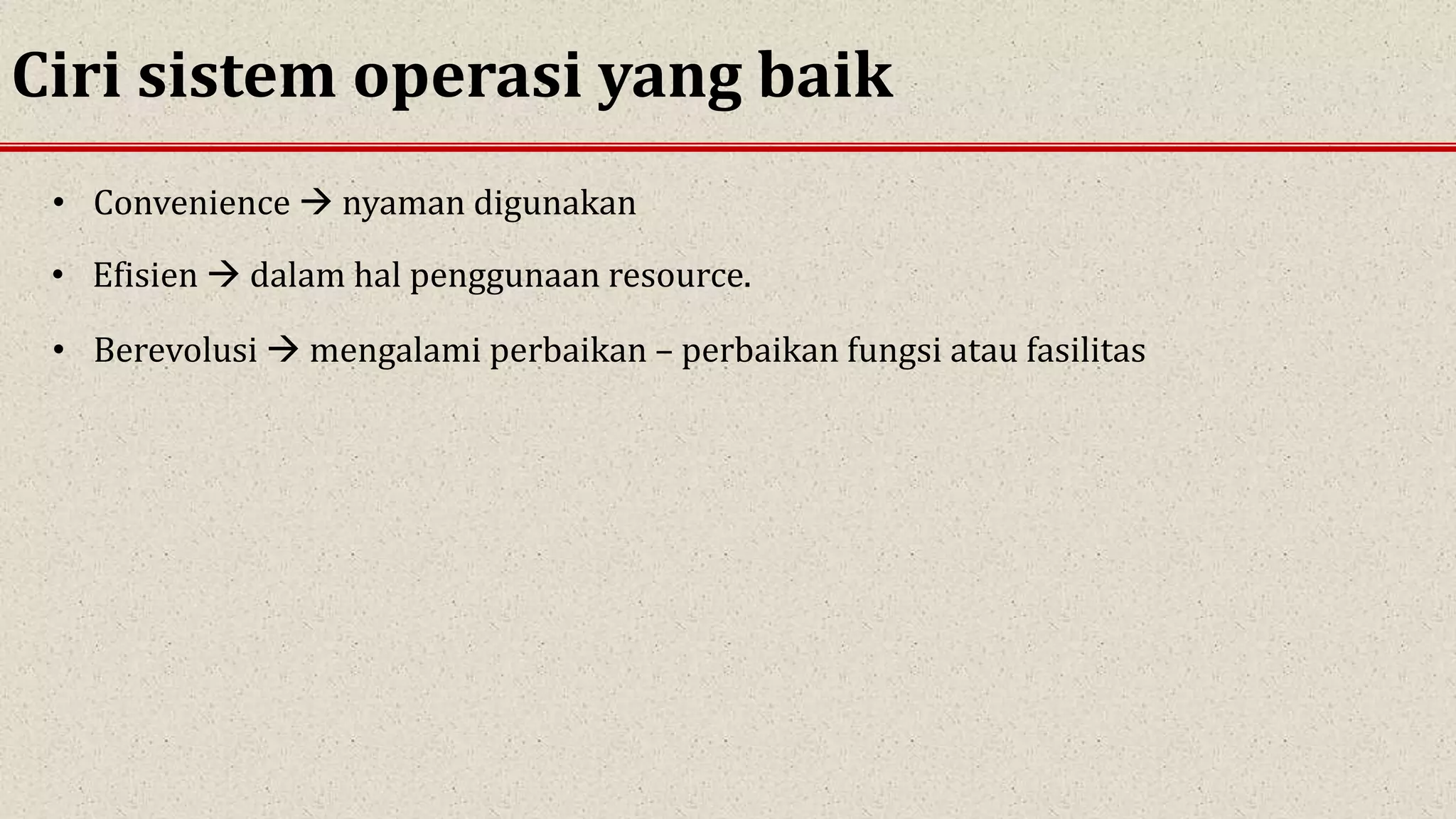 Ciri sistem operasi yang baik

• Convenience → nyaman digunakan
• Efisien → dalam hal penggunaan resource.
• Berevolusi → mengalami perbaikan – perbaikan fungsi atau fasilitas